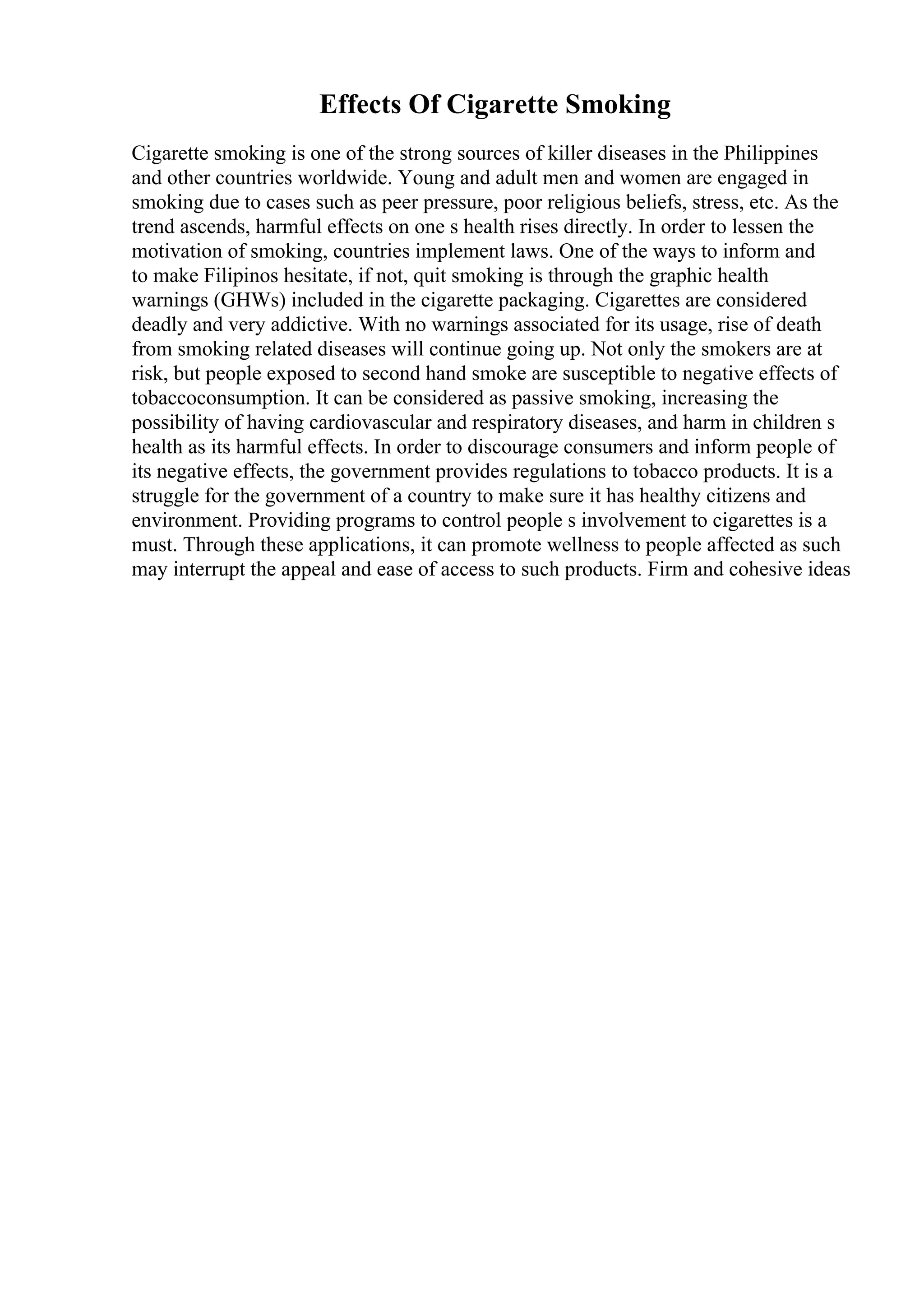 Effects Of Cigarette Smoking

Cigarette smoking is one of the strong sources of killer diseases in the Philippines and other countries worldwide. Young and adult men and women are engaged in smoking due to cases such as peer pressure, poor religious beliefs, stress, etc. As the trend ascends, harmful effects on one s health rises directly. In order to lessen the motivation of smoking, countries implement laws. One of the ways to inform and to make Filipinos hesitate, if not, quit smoking is through the graphic health warnings (GHWs) included in the cigarette packaging. Cigarettes are considered deadly and very addictive. With no warnings associated for its usage, rise of death from smoking related diseases will continue going up. Not only the smokers are at risk, but people exposed to second hand smoke are susceptible to negative effects of tobaccoconsumption. It can be considered as passive smoking, increasing the possibility of having cardiovascular and respiratory diseases, and harm in children s health as its harmful effects. In order to discourage consumers and inform people of its negative effects, the government provides regulations to tobacco products. It is a struggle for the government of a country to make sure it has healthy citizens and environment. Providing programs to control people s involvement to cigarettes is a must. Through these applications, it can promote wellness to people affected as such may interrupt the appeal and ease of access to such products. Firm and cohesive ideas